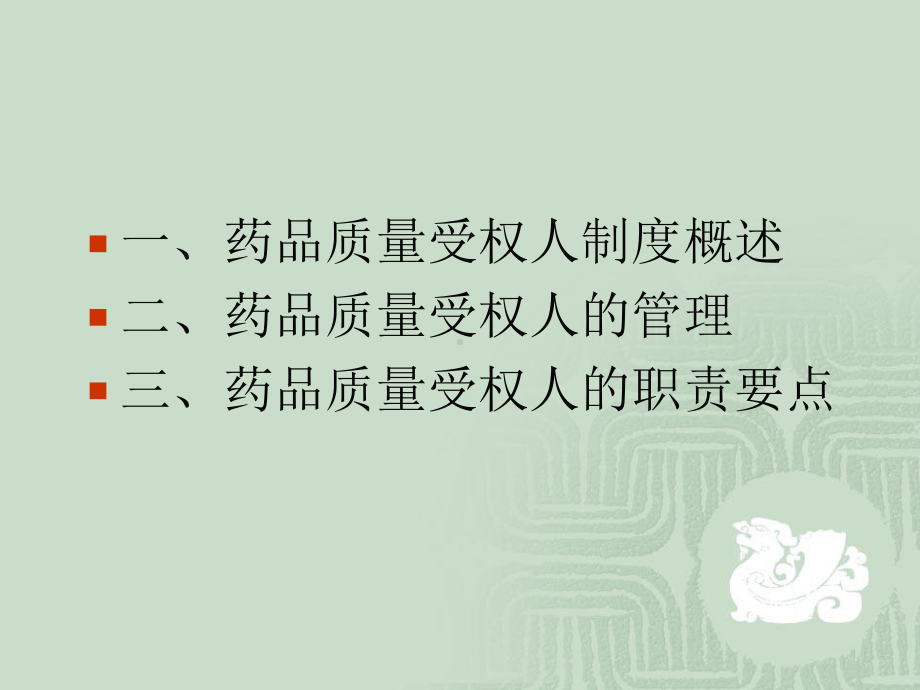 一、药品质量受权人制度概述
二、药品质量受权人的管理
三、药品质量受权人的职责要点